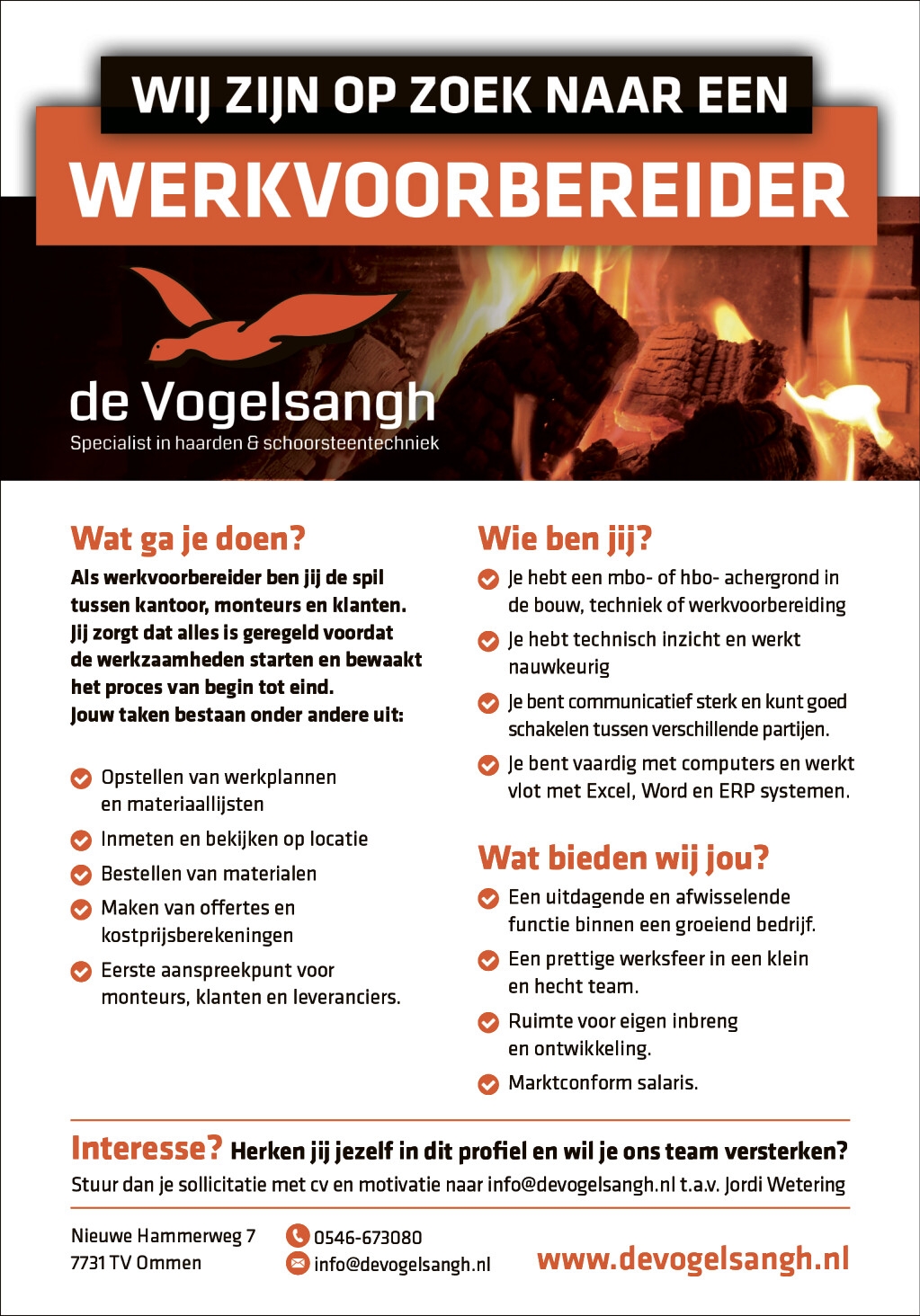 WIJ ZIJN OP ZOEK NAAR EEN

WERKVOORBEREIDER

de Vogelsangh
Specialist in haarden & schoorsteentechniek

Wat ga je doen?

Als werkvoorbereider ben jij de spil tussen kantoor, monteurs en klanten. Jij zorgt dat alles is geregeld voordat de werkzaamheden starten en bewaakt het proces van begin tot eind. Jouw taken bestaan onder andere uit:

Opstellen van werkplannen en materiaallijsten

Inmeten en bekijken op locatie

Bestellen van materialen

Maken van offertes en kostprijsberekeningen

Eerste aanspreekpunt voor monteurs, klanten en leveranciers.

Wie ben jij?

Je hebt een mbo- of hbo- achergrond in de bouw, techniek of werkvoorbereiding

Je hebt technisch inzicht en werkt nauwkeurig

Je bent communicatief sterk en kunt goed schakelen tussen verschillende partijen.

Je bent vaardig met computers en werkt vlot met Excel, Word en ERP systemen.

Wat bieden wij jou?

Een uitdagende en afwisselende functie binnen een groeiend bedrijf.

Een prettige werksfeer in een klein en hecht team.

Ruimte voor eigen inbreng en ontwikkeling.

Marktconform salaris.

Interesse? Herken jij jezelf in dit profiel en wil je ons team versterken?
Stuur dan je sollicitatie met cv en motivatie naar info@devogelsangh.nl t.a.v. Jordi Wetering

Nieuwe Hammerweg 7
7731 TV Ommen

0546-673080
info@devogelsangh.nl

www.devogelsangh.nl